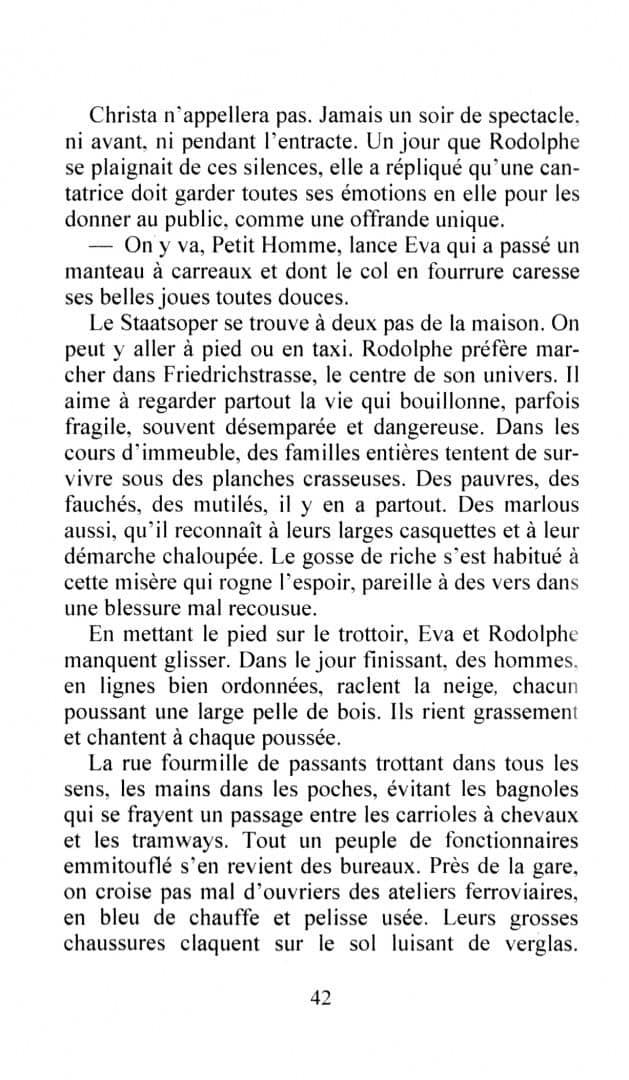 Christa n'appellera pas. Jamais un soir de spectacle, ni avant, ni pendant l'entracte. Un jour que Rodolphe se plaignait de ces silences, elle a répliqué qu'une cantatrice doit garder toutes ses émotions en elle pour les donner au public, comme une offrande unique.

— On y va, Petit Homme, lance Eva qui a passé un manteau à carreaux et dont le col en fourrure caresse ses belles joues toutes douces.

Le Staatsoper se trouve à deux pas de la maison. On peut y aller à pied ou en taxi. Rodolphe préfère marcher dans Friedrichstrasse, le centre de son univers. Il aime à regarder partout la vie qui bouillonne, parfois fragile, souvent désemparée et dangereuse. Dans les cours d'immeuble, des familles entières tentent de survivre sous des planches crasseuses. Des pauvres, des fauchés, des mutilés, il y en a partout. Des marlous aussi, qu'il reconnaît à leurs larges casquettes et à leur démarche chaloupée. Le gosse de riche s'est habitué à cette misère qui rogne l'espoir, pareille à des vers dans une blessure mal recousue.

En mettant le pied sur le trottoir, Eva et Rodolphe manquent glisser. Dans le jour finissant, des hommes, en lignes bien ordonnées, raclent la neige, chacun poussant une large pelle de bois. Ils rient grassement et chantent à chaque poussée.

La rue fourmille de passants trottant dans tous les sens, les mains dans les poches, évitant les bagnoles qui se frayent un passage entre les carrioles à chevaux et les tramways. Tout un peuple de fonctionnaires emmitouflé s'en revient des bureaux. Près de la gare, on croise pas mal d'ouvriers des ateliers ferroviaires, en bleu de chauffe et pelisse usée. Leurs grosses chaussures claquent sur le sol luisant de verglas.

42